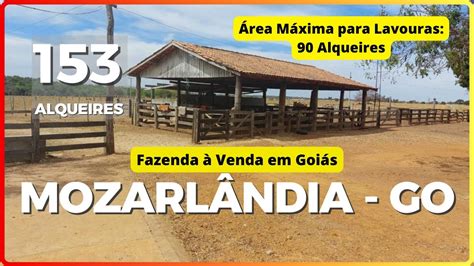 153
ALQUEIRES

Área Máxima para Lavouras:
90 Alqueires

Fazenda à Venda em Goiás

MOZARLÂNDIA - GO